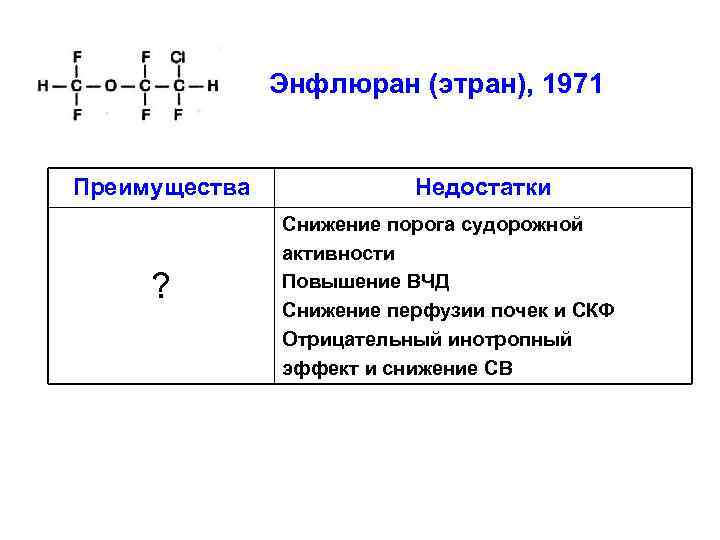 F F Cl
H—C—O—C—C—H
F F F

Энфлюран (этран), 1971

| Преимущества | Недостатки |
|---|---|
| ? | Снижение порога судорожной активности Повышение ВЧД Снижение перфузии почек и СКФ Отрицательный инотропный эффект и снижение СВ |